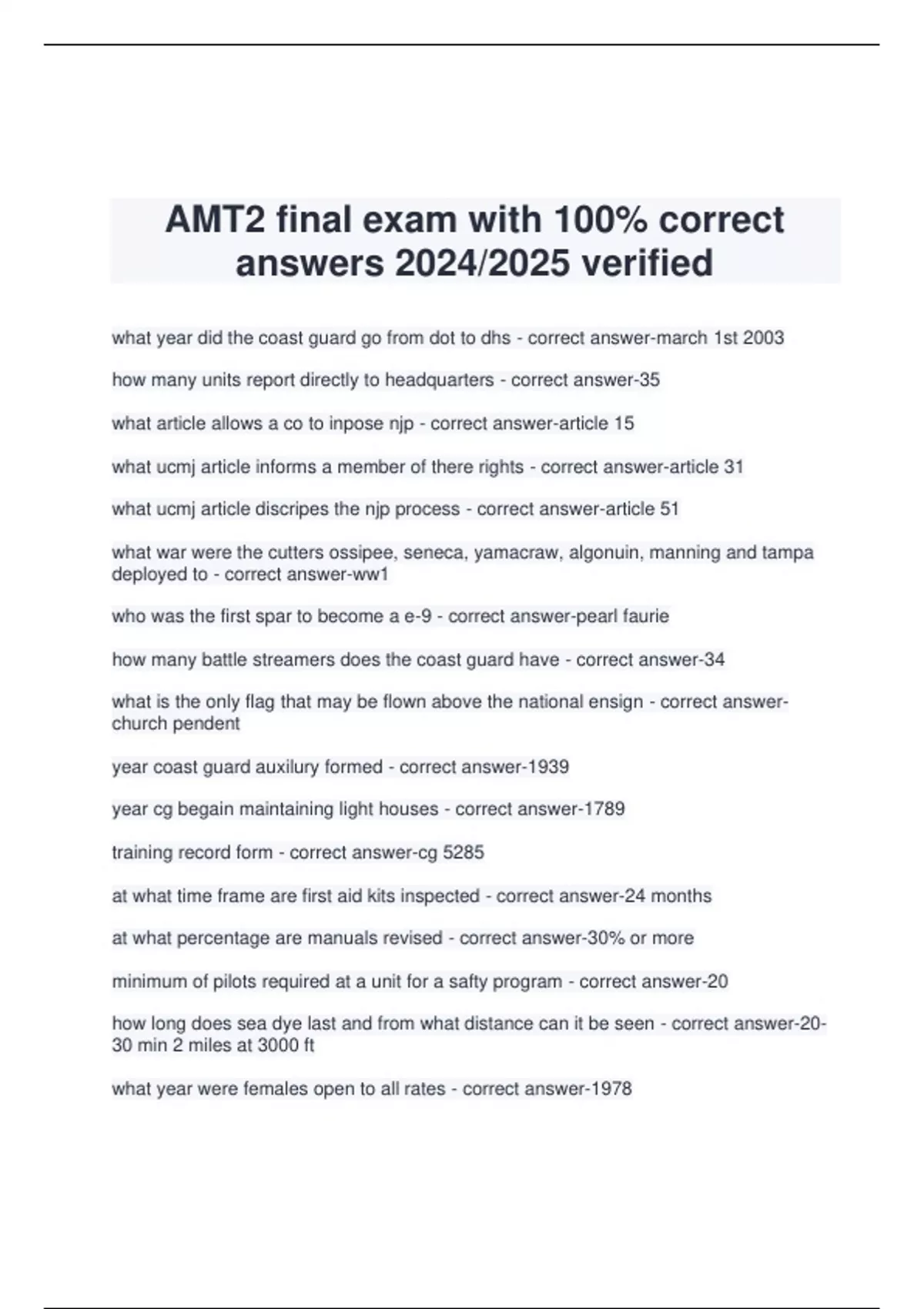 AMT2 final exam with 100% correct answers 2024/2025 verified

what year did the coast guard go from dot to dhs - correct answer-march 1st 2003

how many units report directly to headquarters - correct answer-35

what article allows a co to inpose njp - correct answer-article 15

what ucmj article informs a member of there rights - correct answer-article 31

what ucmj article discripes the njp process - correct answer-article 51

what war were the cutters ossipee, seneca, yamacraw, algonuin, manning and tampa deployed to - correct answer-ww1

who was the first spar to become a e-9 - correct answer-pearl faurie

how many battle streamers does the coast guard have - correct answer-34

what is the only flag that may be flown above the national ensign - correct answer-church pendent

year coast guard auxilury formed - correct answer-1939

year cg begain maintaining light houses - correct answer-1789

training record form - correct answer-cg 5285

at what time frame are first aid kits inspected - correct answer-24 months

at what percentage are manuals revised - correct answer-30% or more

minimum of pilots required at a unit for a safty program - correct answer-20

how long does sea dye last and from what distance can it be seen - correct answer-20-30 min 2 miles at 3000 ft

what year were females open to all rates - correct answer-1978